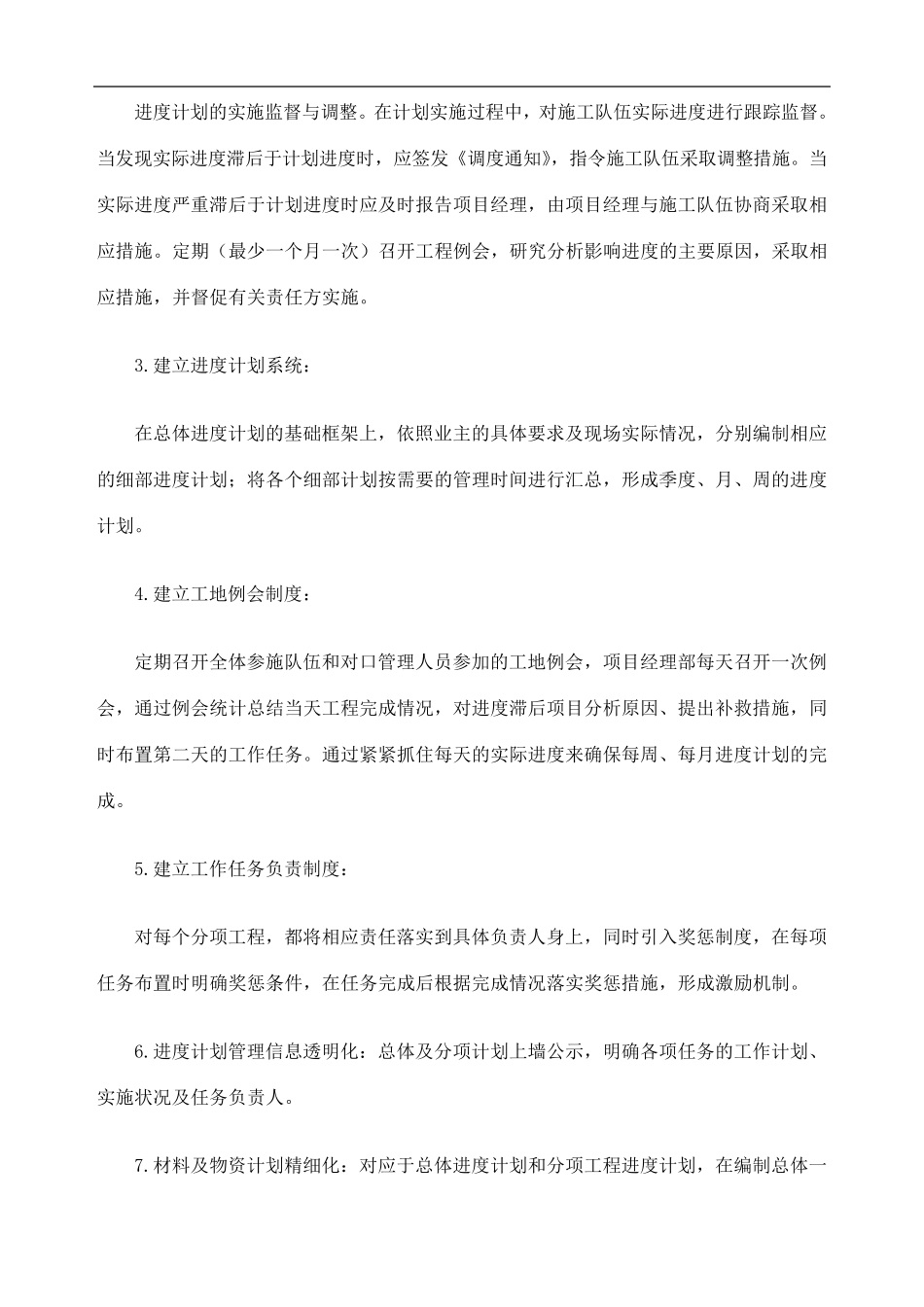 进度计划的实施监督与调整。在计划实施过程中，对施工队伍实际进度进行跟踪监督。当发现实际进度滞后于计划进度时，应签发《调度通知》，指令施工队伍采取调整措施。当实际进度严重滞后于计划进度时应及时报告项目经理，由项目经理与施工队伍协商采取相应措施。定期（最少一个月一次）召开工程例会，研究分析影响进度的主要原因，采取相应措施，并督促有关责任方实施。

3.建立进度计划系统：

在总体进度计划的基础框架上，依照业主的具体要求及现场实际情况，分别编制相应的细部进度计划；将各个细部计划按需要的管理时间进行汇总，形成季度、月、周的进度计划。

4.建立工地例会制度：

定期召开全体参施队伍和对口管理人员参加的工地例会，项目经理部每天召开一次例会，通过例会统计总结当天工程完成情况，对进度滞后项目分析原因、提出补救措施，同时布置第二天的工作任务。通过紧紧抓住每天的实际进度来确保每周、每月进度计划的完成。

5.建立工作任务负责制度：

对每个分项工程，都将相应责任落实到具体负责人身上，同时引入奖惩制度，在每项任务布置时明确奖惩条件，在任务完成后根据完成情况落实奖惩措施，形成激励机制。

6.进度计划管理信息透明化：总体及分项计划上墙公示，明确各项任务的工作计划、实施状况及任务负责人。

7.材料及物资计划精细化：对应于总体进度计划和分项工程进度计划，在编制总体一